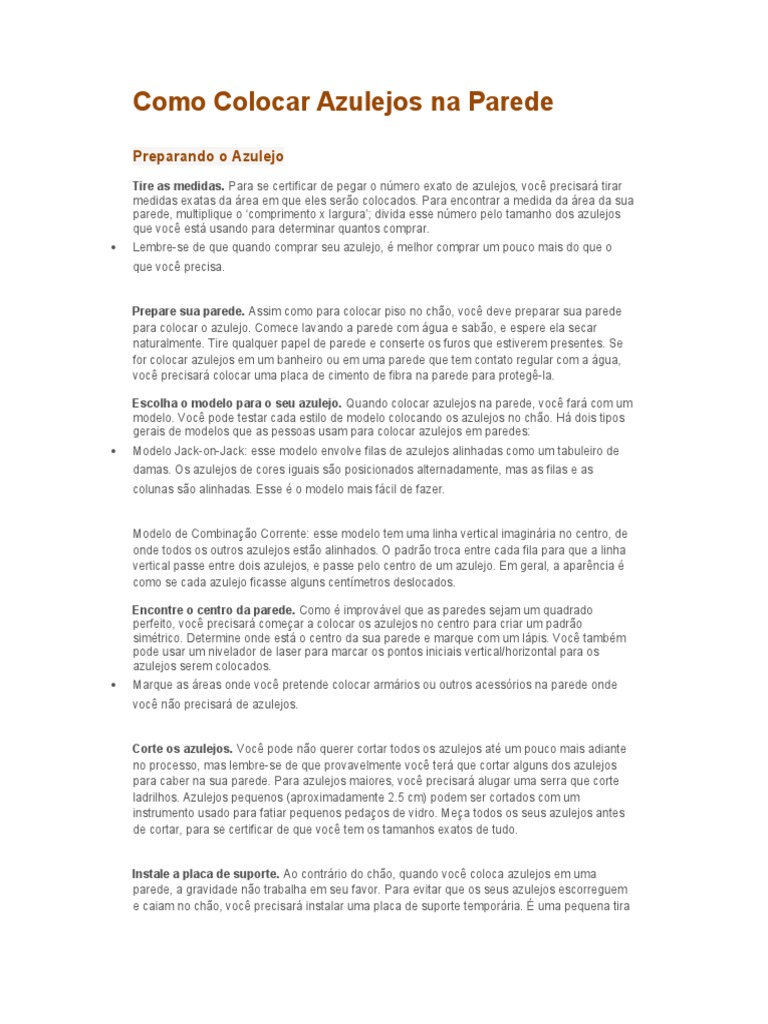 Como Colocar Azulejos na Parede

Preparando o Azulejo

Tire as medidas. Para se certificar de pegar o número exato de azulejos, você precisará tirar medidas exatas da área em que eles serão colocados. Para encontrar a medida da área da sua parede, multiplique o 'comprimento x largura'; divida esse número pelo tamanho dos azulejos que você está usando para determinar quantos comprar.

• Lembre-se de que quando comprar seu azulejo, é melhor comprar um pouco mais do que o que você precisa.

Prepare sua parede. Assim como para colocar piso no chão, você deve preparar sua parede para colocar o azulejo. Comece lavando a parede com água e sabão, e espere ela secar naturalmente. Tire qualquer papel de parede e conserte os furos que estiverem presentes. Se for colocar azulejos em um banheiro ou em uma parede que tem contato regular com a água, você precisará colocar uma placa de cimento de fibra na parede para protegê-la.

Escolha o modelo para o seu azulejo. Quando colocar azulejos na parede, você fará com um modelo. Você pode testar cada estilo de modelo colocando os azulejos no chão. Há dois tipos gerais de modelos que as pessoas usam para colocar azulejos em paredes:

• Modelo Jack-on-Jack: esse modelo envolve filas de azulejos alinhadas como um tabuleiro de damas. Os azulejos de cores iguais são posicionados alternadamente, mas as filas e as colunas são alinhadas. Esse é o modelo mais fácil de fazer.

Modelo de Combinação Corrente: esse modelo tem uma linha vertical imaginária no centro, de onde todos os outros azulejos estão alinhados. O padrão troca entre cada fila para que a linha vertical passe entre dois azulejos, e passe pelo centro de um azulejo. Em geral, a aparência é como se cada azulejo ficasse alguns centímetros deslocados.

Encontre o centro da parede. Como é improvável que as paredes sejam um quadrado perfeito, você precisará começar a colocar os azulejos no centro para criar um padrão simétrico. Determine onde está o centro da sua parede e marque com um lápis. Você também pode usar um nivelador de laser para marcar os pontos iniciais vertical/horizontal para os azulejos serem colocados.

• Marque as áreas onde você pretende colocar armários ou outros acessórios na parede onde você não precisará de azulejos.

Corte os azulejos. Você pode não querer cortar todos os azulejos até um pouco mais adiante no processo, mas lembre-se de que provavelmente você terá que cortar alguns dos azulejos para caber na sua parede. Para azulejos maiores, você precisará alugar uma serra que corte ladrilhos. Azulejos pequenos (aproximadamente 2.5 cm) podem ser cortados com um instrumento usado para fatiar pequenos pedaços de vidro. Meça todos os seus azulejos antes de cortar, para se certificar de que você tem os tamanhos exatos de tudo.

Instale a placa de suporte. Ao contrário do chão, quando você coloca azulejos em uma parede, a gravidade não trabalha em seu favor. Para evitar que os seus azulejos escorreguem e caiam no chão, você precisará instalar uma placa de suporte temporária. É uma pequena tira